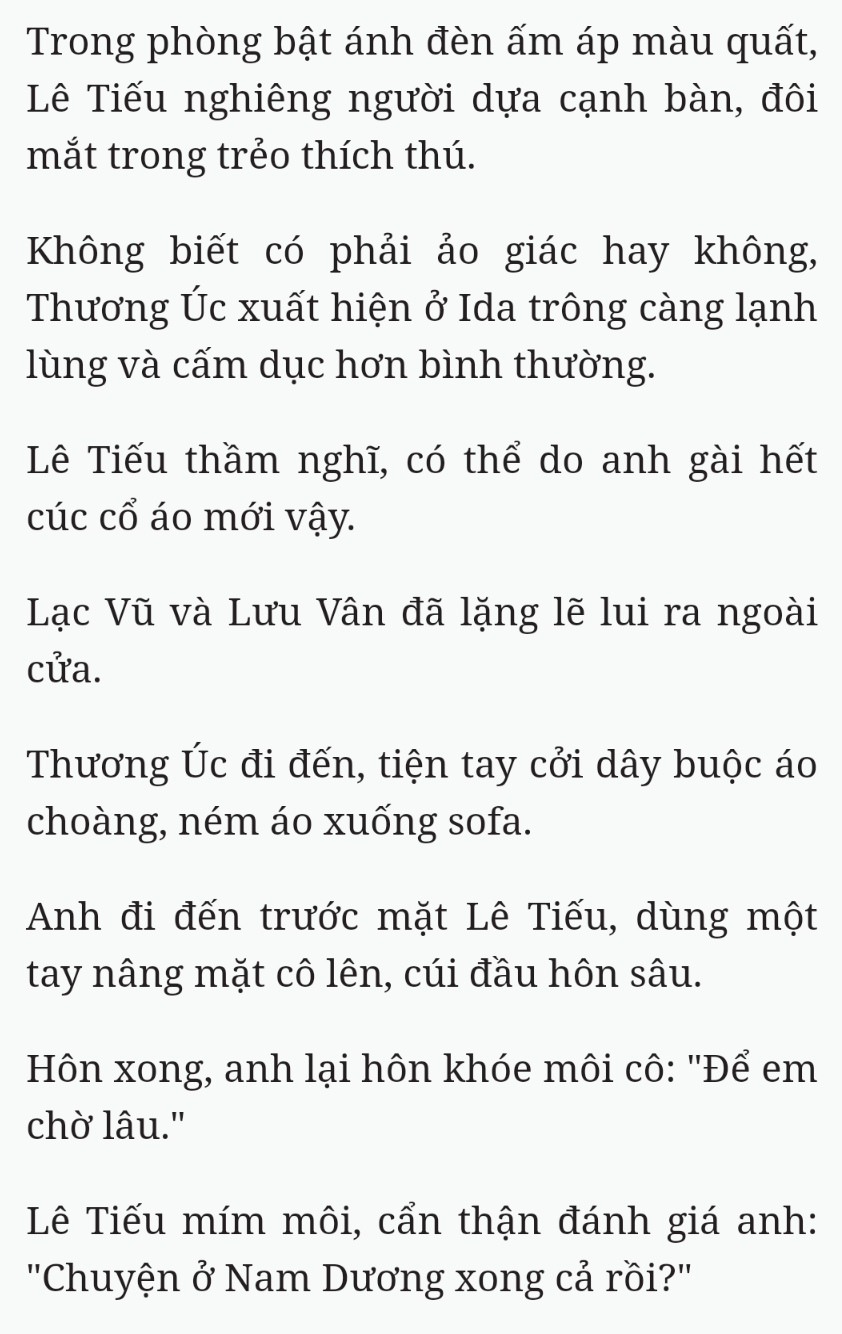 Trong phòng bật ánh đèn ấm áp màu quất, Lê Tiếu nghiêng người dựa cạnh bàn, đôi mắt trong trẻo thích thú.

Không biết có phải ảo giác hay không, Thương Úc xuất hiện ở Ida trông càng lạnh lùng và cấm dục hơn bình thường.

Lê Tiếu thầm nghĩ, có thể do anh gài hết cúc cổ áo mới vậy.

Lạc Vũ và Lưu Vân đã lặng lẽ lui ra ngoài cửa.

Thương Úc đi đến, tiện tay cởi dây buộc áo choàng, ném áo xuống sofa.

Anh đi đến trước mặt Lê Tiếu, dùng một tay nâng mặt cô lên, cúi đầu hôn sâu.

Hôn xong, anh lại hôn khóe môi cô: "Để em chờ lâu."

Lê Tiếu mím môi, cẩn thận đánh giá anh: "Chuyện ở Nam Dương xong cả rồi?"